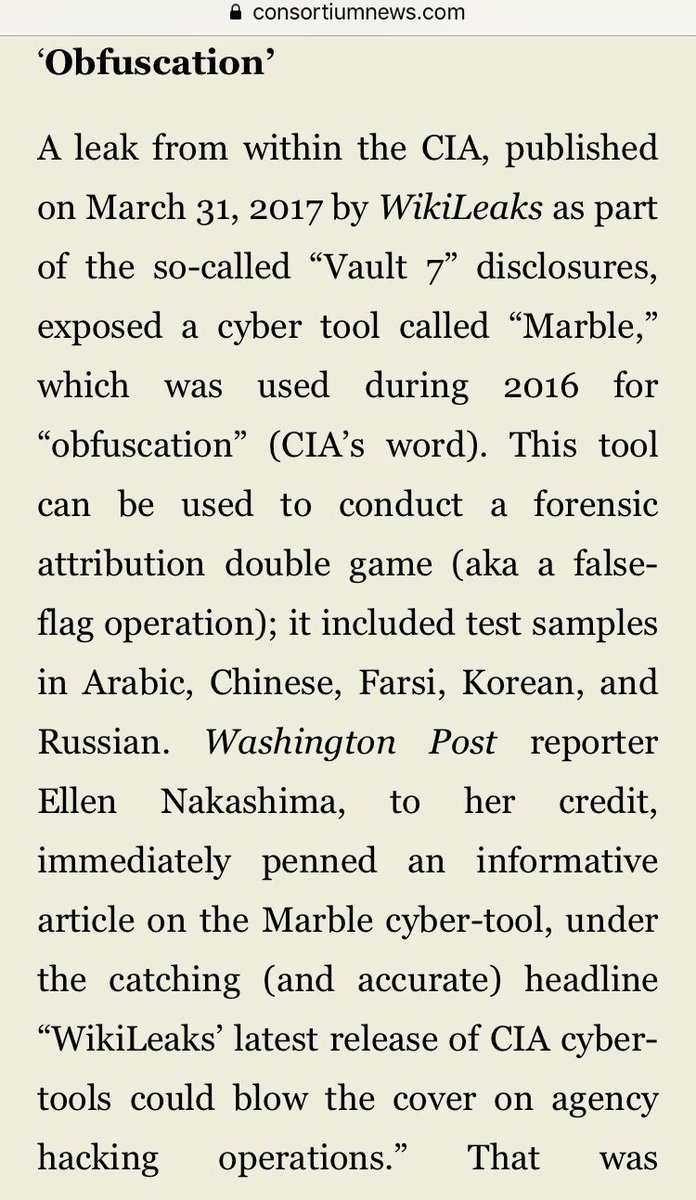 consortiumnews.com

‘Obfuscation’

A leak from within the CIA, published on March 31, 2017 by WikiLeaks as part of the so-called “Vault 7” disclosures, exposed a cyber tool called “Marble,” which was used during 2016 for “obfuscation” (CIA’s word). This tool can be used to conduct a forensic attribution double game (aka a false-flag operation); it included test samples in Arabic, Chinese, Farsi, Korean, and Russian. Washington Post reporter Ellen Nakashima, to her credit, immediately penned an informative article on the Marble cyber-tool, under the catching (and accurate) headline “WikiLeaks’ latest release of CIA cyber-tools could blow the cover on agency hacking operations.” That was